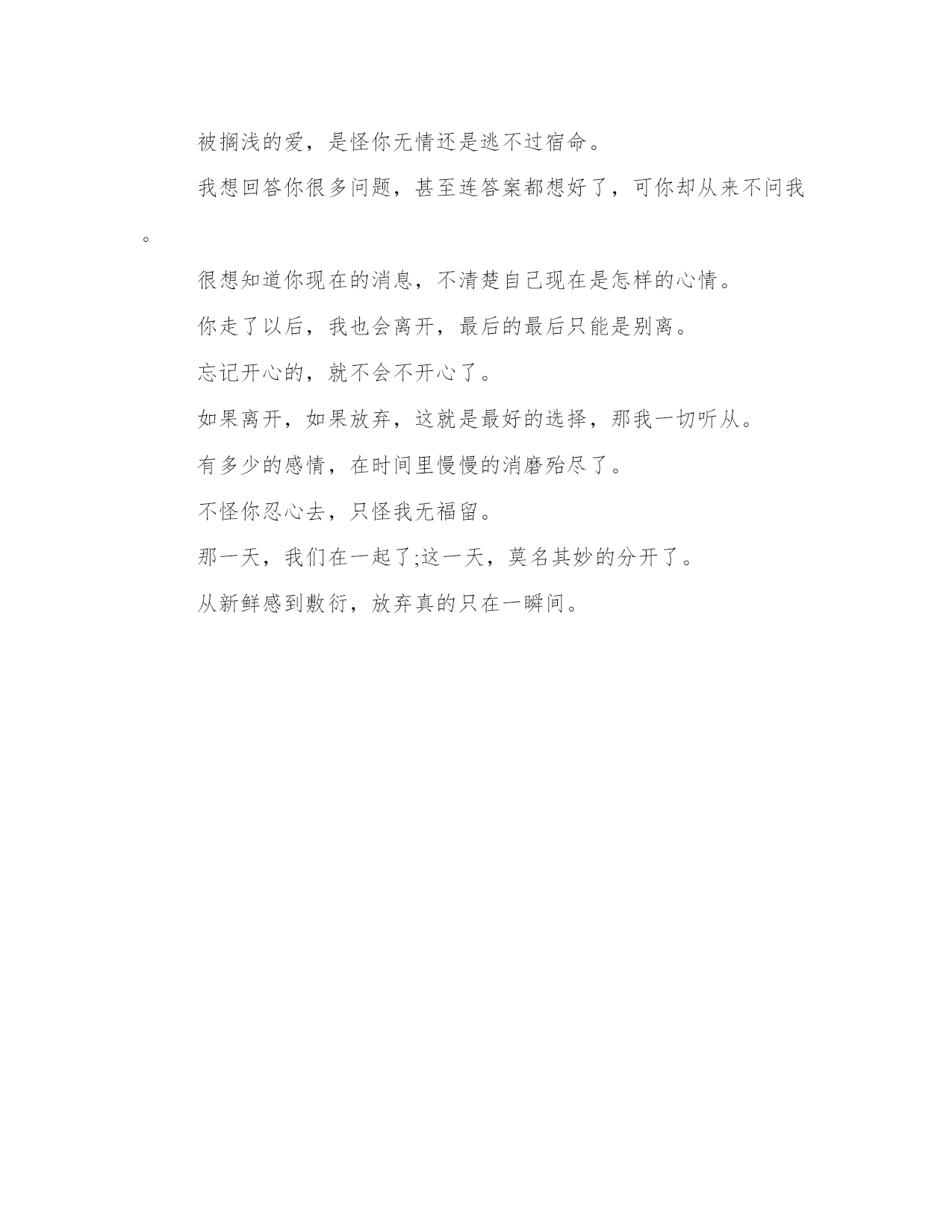 被搁浅的爱，是怪你无情还是逃不过宿命。

我想回答你很多问题，甚至连答案都想好了，可你却从来不问我。

很想知道你现在的消息，不清楚自己现在是怎样的心情。

你走了以后，我也会离开，最后的最后只能是别离。

忘记开心的，就不会不开心了。

如果离开，如果放弃，这就是最好的选择，那我一切听从。

有多少的感情，在时间里慢慢的消磨殆尽了。

不怪你忍心去，只怪我无福留。

那一天，我们在一起了;这一天，莫名其妙的分开了。

从新鲜感到敷衍，放弃真的只在一瞬间。